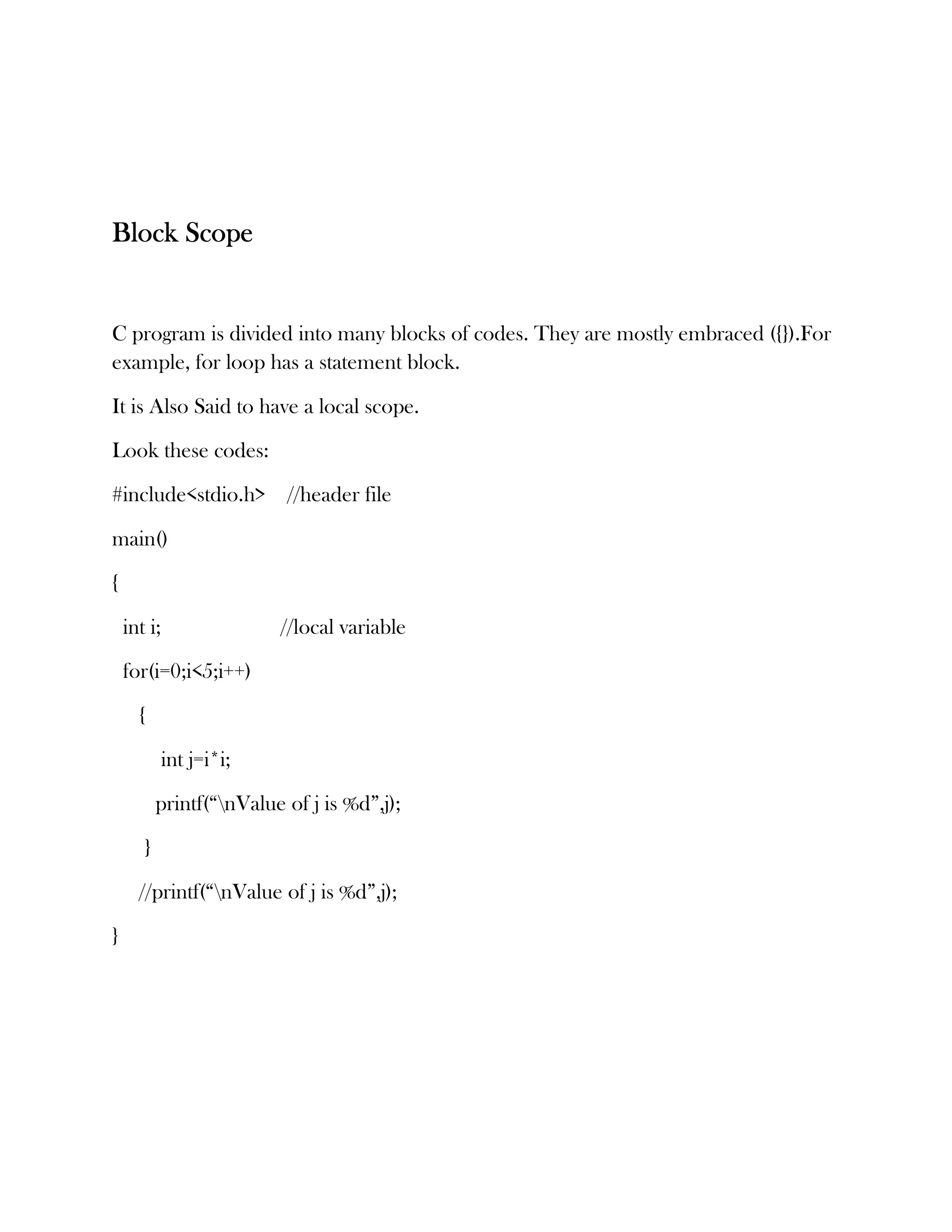 Block Scope

C program is divided into many blocks of codes. They are mostly embraced ({}).For example, for loop has a statement block.

It is Also Said to have a local scope.

Look these codes:

#include<stdio.h>    //header file

main()

{

 int i;                        //local variable

 for(i=0;i<5;i++)

    {

        int j=i*i;

       printf(“\nValue of j is %d”,j);

     }

    //printf(“\nValue of j is %d”,j);

}